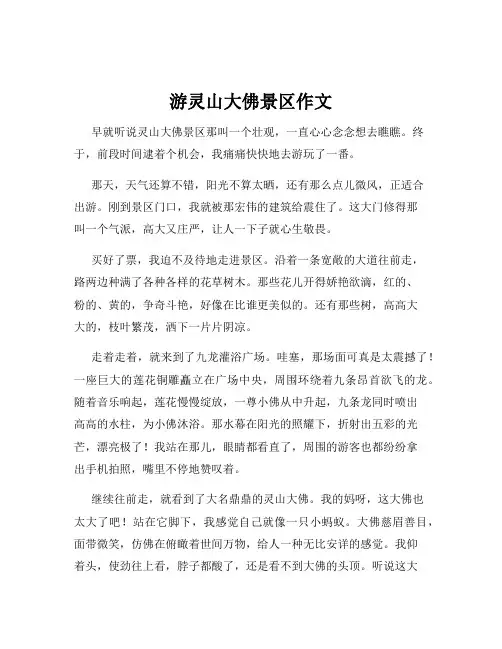 游灵山大佛景区作文

早就听说灵山大佛景区那叫一个壮观，一直心心念念想去瞧瞧。终于，前段时间逮着个机会，我痛痛快快地去游玩了一番。

那天，天气还算不错，阳光不算太晒，还有那么点儿微风，正适合出游。刚到景区门口，我就被那宏伟的建筑给震住了。这大门修得那叫一个气派，高大又庄严，让人一下子就心生敬畏。

买好了票，我迫不及待地走进景区。沿着一条宽敞的大道往前走，路两边种满了各种各样的花草树木。那些花儿开得娇艳欲滴，红的、粉的、黄的，争奇斗艳，好像在比谁更美似的。还有那些树，高高大大的，枝叶繁茂，洒下一片片阴凉。

走着走着，就来到了九龙灌浴广场。哇塞，那场面可真是太震撼了！一座巨大的莲花铜雕矗立在广场中央，周围环绕着九条昂首欲飞的龙。随着音乐响起，莲花慢慢绽放，一尊小佛从中升起，九条龙同时喷出高高的水柱，为小佛沐浴。那水幕在阳光的照耀下，折射出五彩的光芒，漂亮极了！我站在那儿，眼睛都看直了，周围的游客也都纷纷拿出手机拍照，嘴里不停地赞叹着。

继续往前走，就看到了大名鼎鼎的灵山大佛。我的妈呀，这大佛也太大了吧！站在它脚下，我感觉自己就像一只小蚂蚁。大佛慈眉善目，面带微笑，仿佛在俯瞰着世间万物，给人一种无比安详的感觉。我仰着头，使劲往上看，脖子都酸了，还是看不到大佛的头顶。听说这大